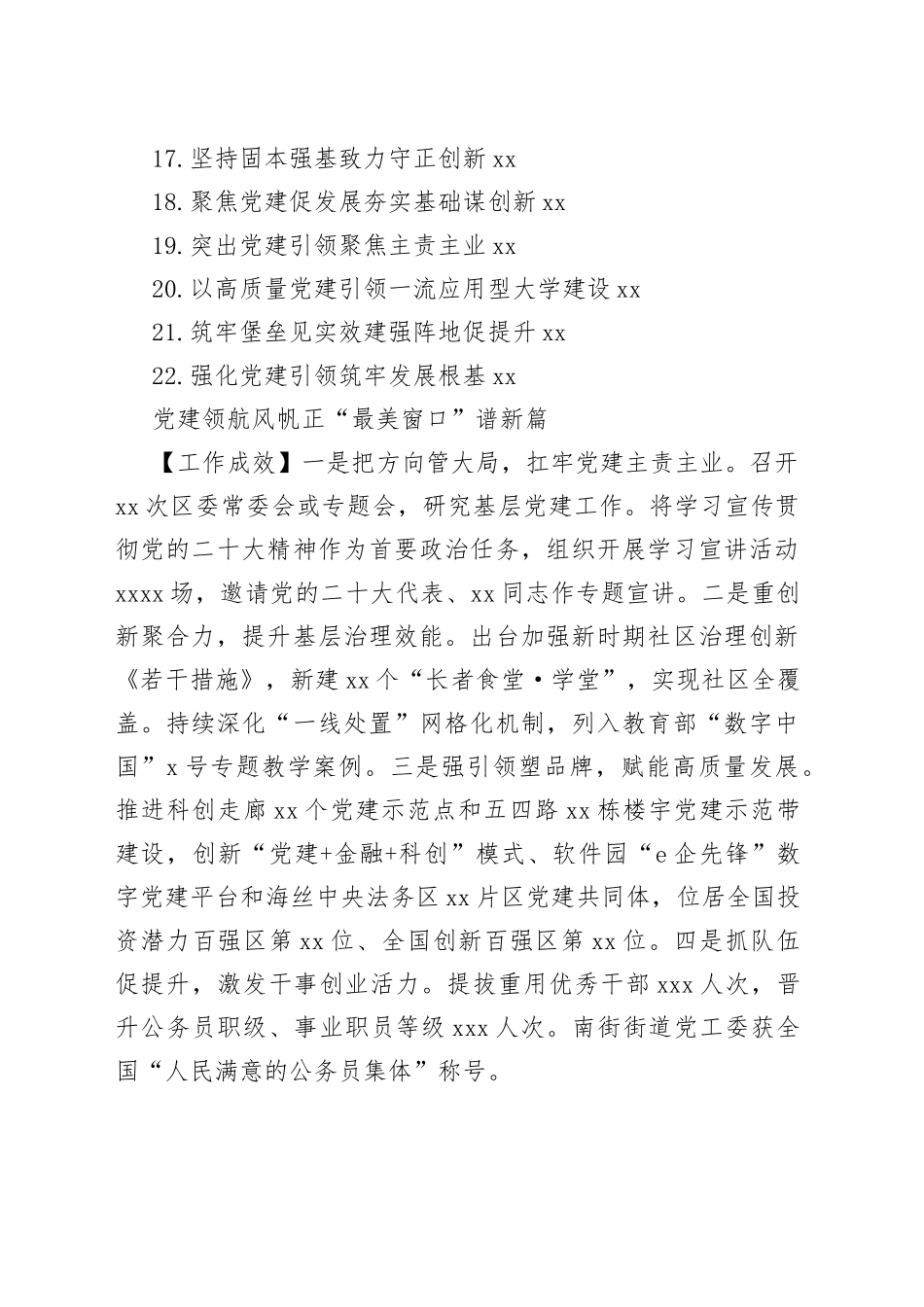 17. 坚持固本强基致力守正创新 xx
18. 聚焦党建促发展夯实基础谋创新 xx
19. 突出党建引领聚焦主责主业 xx
20. 以高质量党建引领一流应用型大学建设 xx
21. 筑牢堡垒见实效建强阵地促提升 xx
22. 强化党建引领筑牢发展根基 xx
党建领航风帆正“最美窗口”谱新篇

【工作成效】一是把方向管大局，扛牢党建主责主业。召开 xx 次区委常委会或专题会，研究基层党建工作。将学习宣传贯彻党的二十大精神作为首要政治任务，组织开展学习宣讲活动 xxxx 场，邀请党的二十大代表、xx 同志作专题宣讲。二是重创新聚合力，提升基层治理效能。出台加强新时期社区治理创新《若干措施》，新建 xx 个“长者食堂·学堂”，实现社区全覆盖。持续深化“一线处置”网格化机制，列入教育部“数字中国”x 号专题教学案例。三是强引领塑品牌，赋能高质量发展。推进科创走廊 xx 个党建示范点和五四路 xx 栋楼宇党建示范带建设，创新“党建+金融+科创”模式、软件园“e 企先锋”数字党建平台和海丝中央法务区 xx 片区党建共同体，位居全国投资潜力百强区第 xx 位、全国创新百强区第 xx 位。四是抓队伍促提升，激发干事创业活力。提拔重用优秀干部 xxx 人次，晋升公务员职级、事业职员等级 xxx 人次。南街街道党工委获全国“人民满意的公务员集体”称号。